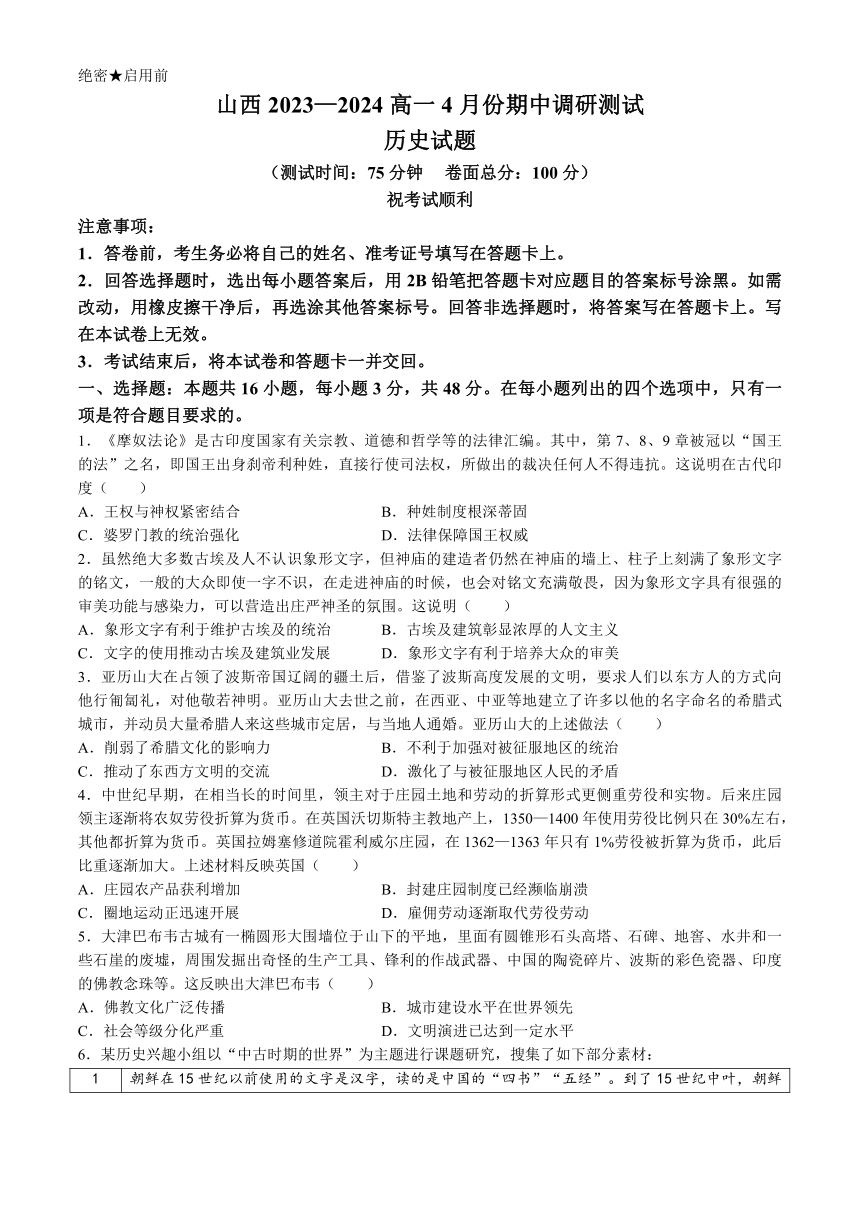 绝密★启用前

山西 2023—2024 高一 4 月份期中调研测试
历史试题
（测试时间：75 分钟　卷面总分：100 分）
祝考试顺利

注意事项：
1．答卷前，考生务必将自己的姓名、准考证号填写在答题卡上。
2．回答选择题时，选出每小题答案后，用 2B 铅笔把答题卡对应题目的答案标号涂黑。如需改动，用橡皮擦干净后，再选涂其他答案标号。回答非选择题时，将答案写在答题卡上。写在本试卷上无效。
3．考试结束后，将本试卷和答题卡一并交回。
一、选择题：本题共 16 小题，每小题 3 分，共 48 分。在每小题列出的四个选项中，只有一项是符合题目要求的。
1．《摩奴法论》是古印度国家有关宗教、道德和哲学等的法律汇编。其中，第 7、8、9 章被冠以“国王的法”之名，即国王出身刹帝利种姓，直接行使司法权，所做出的裁决任何人不得违抗。这说明在古代印度（　　）
A．王权与神权紧密结合　　B．种姓制度根深蒂固
C．婆罗门教的统治强化　　D．法律保障国王权威
2．虽然绝大多数古埃及人不认识象形文字，但神庙的建造者仍然在神庙的墙上、柱子上刻满了象形文字的铭文，一般的大众即使一字不识，在走进神庙的时候，也会对铭文充满敬畏，因为象形文字具有很强的审美功能与感染力，可以营造出庄严神圣的氛围。这说明（　　）
A．象形文字有利于维护古埃及的统治　　B．古埃及建筑彰显浓厚的人文主义
C．文字的使用推动古埃及建筑业发展　　D．象形文字有利于培养大众的审美
3．亚历山大在占领了波斯帝国辽阔的疆土后，借鉴了波斯高度发展的文明，要求人们以东方人的方式向他行匍匐礼，对他敬若神明。亚历山大去世之前，在西亚、中亚等地建立了许多以他的名字命名的希腊式城市，并动员大量希腊人来这些城市定居，与当地人通婚。亚历山大的上述做法（　　）
A．削弱了希腊文化的影响力　　B．不利于加强对被征服地区的统治
C．推动了东西方文明的交流　　D．激化了与被征服地区人民的矛盾
4．中世纪早期，在相当长的时间里，领主对于庄园土地和劳动的折算形式更侧重劳役和实物。后来庄园领主逐渐将农奴劳役折算为货币。在英国沃切斯特主教地产上，1350—1400 年使用劳役比例只在 30%左右，其他都折算为货币。英国拉姆塞修道院霍利威尔庄园，在 1362—1363 年只有 1%劳役被折算为货币，此后比重逐渐加大。上述材料反映英国（　　）
A．庄园农产品获利增加　　B．封建庄园制度已经濒临崩溃
C．圈地运动正迅速开展　　D．雇佣劳动逐渐取代劳役劳动
5．大津巴布韦古城有一椭圆形大围墙位于山下的平地，里面有圆锥形石头高塔、石碑、地窖、水井和一些石崖的废墟，周围发掘出奇怪的生产工具、锋利的作战武器、中国的陶瓷碎片、波斯的彩色瓷器、印度的佛教念珠等。这反映出大津巴布韦（　　）
A．佛教文化广泛传播　　B．城市建设水平在世界领先
C．社会等级分化严重　　D．文明演进已达到一定水平
6．某历史兴趣小组以“中古时期的世界”为主题进行课题研究，搜集了如下部分素材：

| 1 | 朝鲜在 15 世纪以前使用的文字是汉字，读的是中国的“四书”“五经”。到了 15 世纪中叶，朝鲜 |
|---|---|